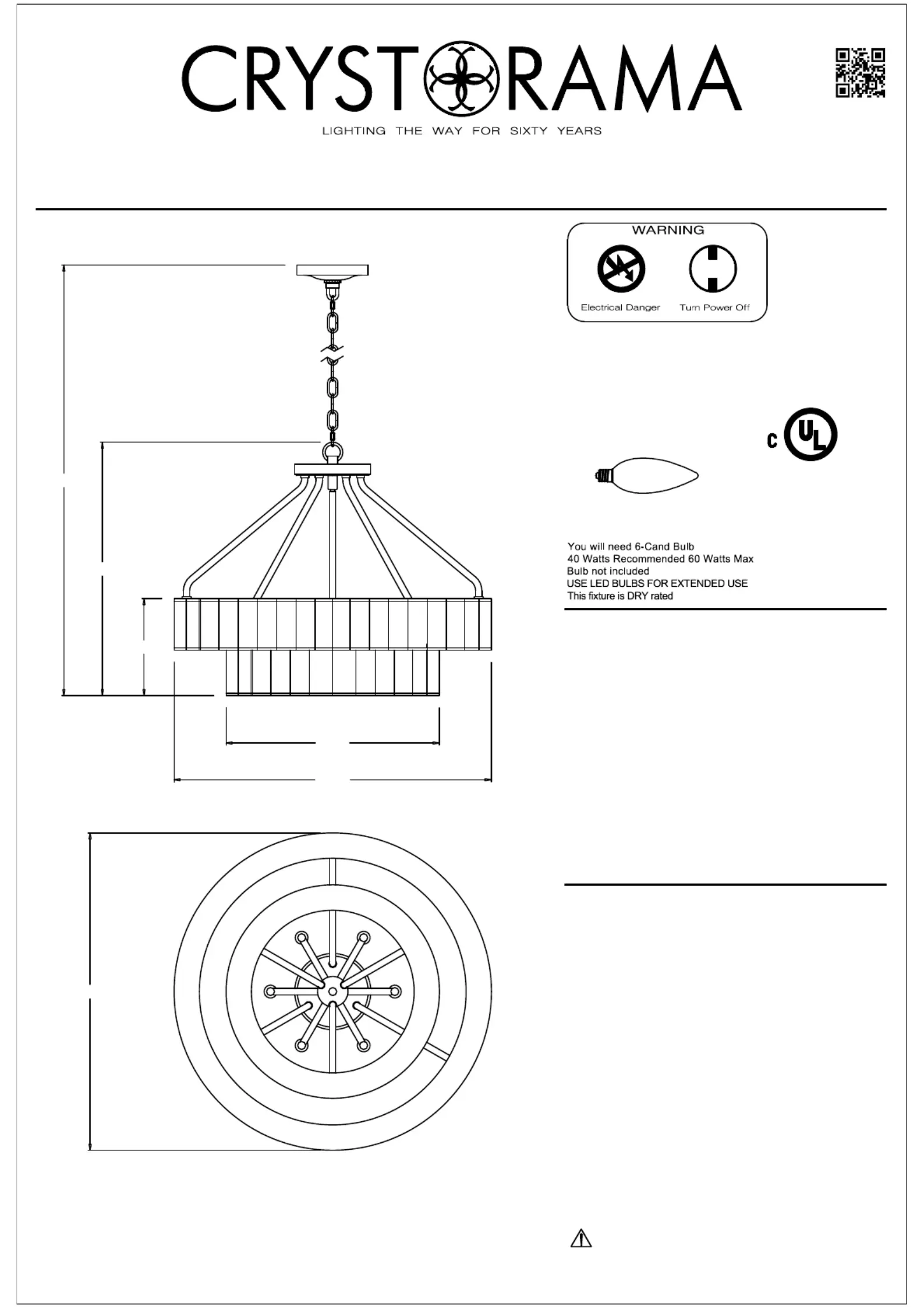 CRYSTORAMA

LIGHTING THE WAY FOR SIXTY YEARS

WARNING

Electrical Danger

Turn Power Off

C UL

You will need 6-Cand Bulb
40 Watts Recommended 60 Watts Max
Bulb not included
USE LED BULBS FOR EXTENDED USE
This fixture is DRY rated